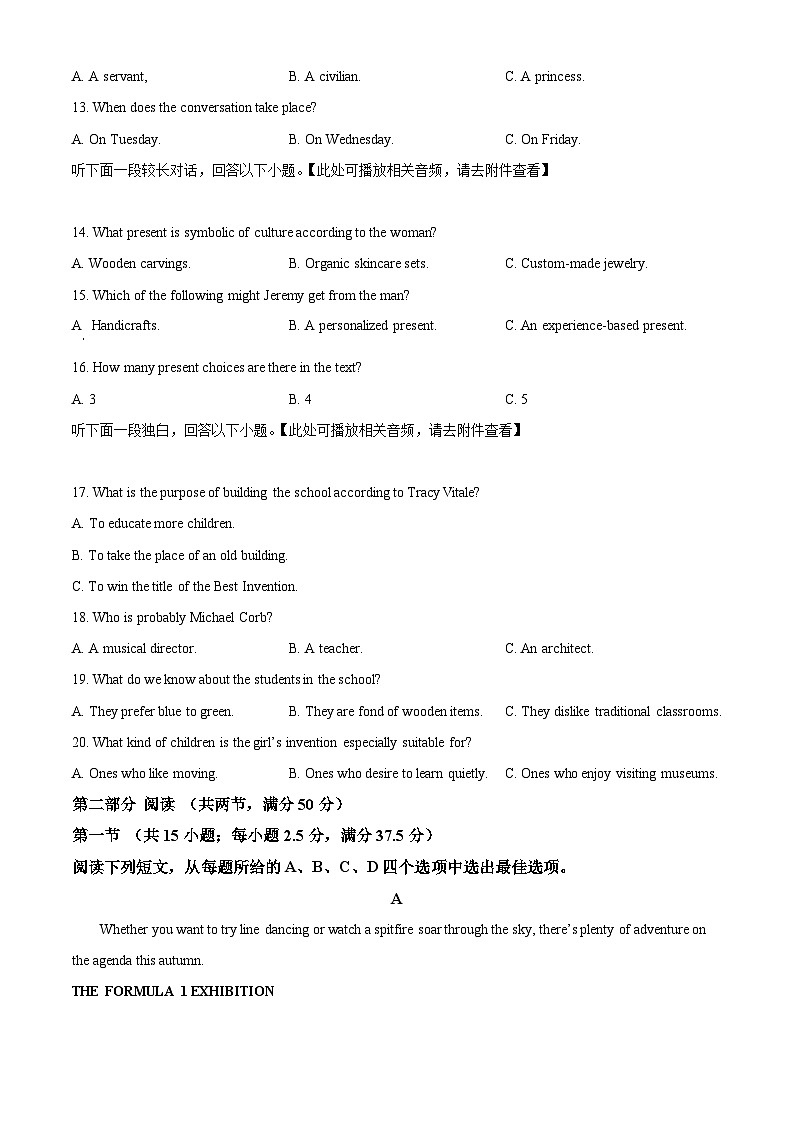 A. A servant,
B. A civilian.
C. A princess.

13. When does the conversation take place?

A. On Tuesday.
B. On Wednesday.
C. On Friday.

听下面一段较长对话，回答以下小题。【此处可播放相关音频，请去附件查看】

14. What present is symbolic of culture according to the woman?

A. Wooden carvings.
B. Organic skincare sets.
C. Custom-made jewelry.

15. Which of the following might Jeremy get from the man?

A. Handicrafts.
B. A personalized present.
C. An experience-based present.

16. How many present choices are there in the text?

A. 3
B. 4
C. 5

听下面一段独白，回答以下小题。【此处可播放相关音频，请去附件查看】

17. What is the purpose of building the school according to Tracy Vitale?

A. To educate more children.

B. To take the place of an old building.

C. To win the title of the Best Invention.

18. Who is probably Michael Corb?

A. A musical director.
B. A teacher.
C. An architect.

19. What do we know about the students in the school?

A. They prefer blue to green.
B. They are fond of wooden items.
C. They dislike traditional classrooms.

20. What kind of children is the girl's invention especially suitable for?

A. Ones who like moving.
B. Ones who desire to learn quietly.
C. Ones who enjoy visiting museums.

第二部分 阅读 （共两节，满分 50 分）

第一节 （共 15 小题；每小题 2.5 分，满分 37.5 分）

阅读下列短文，从每题所给的 A、B、C、D 四个选项中选出最佳选项。

A

Whether you want to try line dancing or watch a spitfire soar through the sky, there's plenty of adventure on the agenda this autumn.

THE FORMULA 1 EXHIBITION